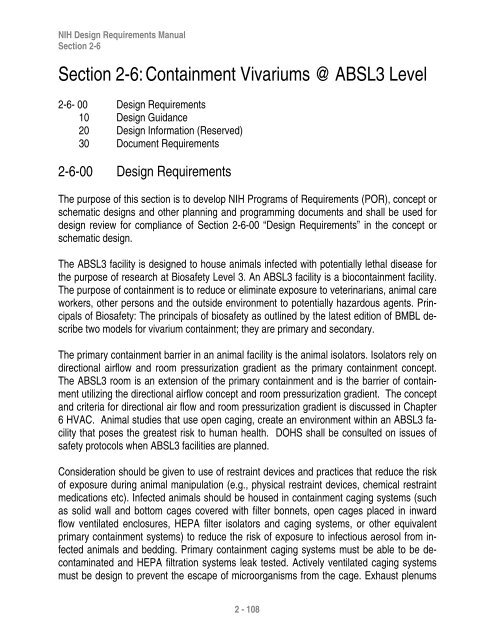 NIH Design Requirements Manual
Section 2-6

Section 2-6: Containment Vivariums @ ABSL3 Level

2-6- 00 Design Requirements
10 Design Guidance
20 Design Information (Reserved)
30 Document Requirements

2-6-00 Design Requirements

The purpose of this section is to develop NIH Programs of Requirements (POR), concept or schematic designs and other planning and programming documents and shall be used for design review for compliance of Section 2-6-00 "Design Requirements" in the concept or schematic design.

The ABSL3 facility is designed to house animals infected with potentially lethal disease for the purpose of research at Biosafety Level 3. An ABSL3 facility is a biocontainment facility. The purpose of containment is to reduce or eliminate exposure to veterinarians, animal care workers, other persons and the outside environment to potentially hazardous agents. Principals of Biosafety: The principals of biosafety as outlined by the latest edition of BMBL describe two models for vivarium containment; they are primary and secondary.

The primary containment barrier in an animal facility is the animal isolators. Isolators rely on directional airflow and room pressurization gradient as the primary containment concept. The ABSL3 room is an extension of the primary containment and is the barrier of containment utilizing the directional airflow concept and room pressurization gradient. The concept and criteria for directional air flow and room pressurization gradient is discussed in Chapter 6 HVAC. Animal studies that use open caging, create an environment within an ABSL3 facility that poses the greatest risk to human health. DOHS shall be consulted on issues of safety protocols when ABSL3 facilities are planned.

Consideration should be given to use of restraint devices and practices that reduce the risk of exposure during animal manipulation (e.g., physical restraint devices, chemical restraint medications etc). Infected animals should be housed in containment caging systems (such as solid wall and bottom cages covered with filter bonnets, open cages placed in inward flow ventilated enclosures, HEPA filter isolators and caging systems, or other equivalent primary containment systems) to reduce the risk of exposure to infectious aerosol from infected animals and bedding. Primary containment caging systems must be able to be decontaminated and HEPA filtration systems leak tested. Actively ventilated caging systems must be design to prevent the escape of microorganisms from the cage. Exhaust plenums

2 - 108